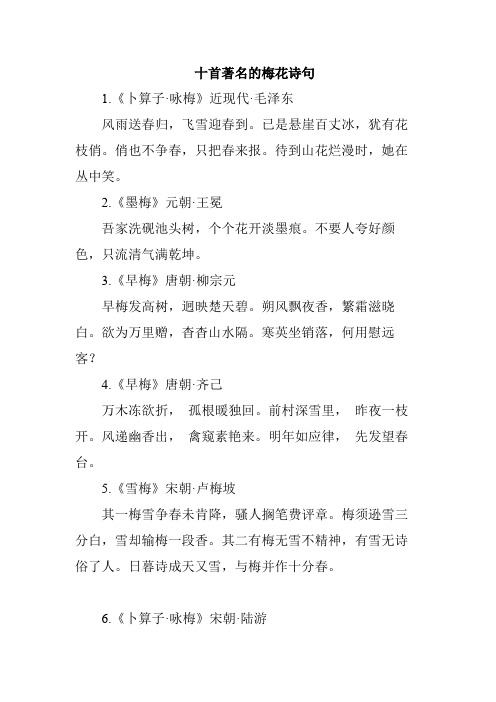 十首著名的梅花诗句

1.《卜算子·咏梅》近现代·毛泽东

风雨送春归，飞雪迎春到。已是悬崖百丈冰，犹有花枝俏。俏也不争春，只把春来报。待到山花烂漫时，她在丛中笑。

2.《墨梅》元朝·王冕

吾家洗砚池头树，个个花开淡墨痕。不要人夸好颜色，只流清气满乾坤。

3.《早梅》唐朝·柳宗元

早梅发高树，迥映楚天碧。朔风飘夜香，繁霜滋晓白。欲为万里赠，杳杳山水隔。寒英坐销落，何用慰远客？

4.《早梅》唐朝·齐己

万木冻欲折， 孤根暖独回。前村深雪里， 昨夜一枝开。风递幽香出， 禽窥素艳来。明年如应律， 先发望春台。

5.《雪梅》宋朝·卢梅坡

其一梅雪争春未肯降，骚人搁笔费评章。梅须逊雪三分白，雪却输梅一段香。其二有梅无雪不精神，有雪无诗俗了人。日暮诗成天又雪，与梅并作十分春。

6.《卜算子·咏梅》宋朝·陆游